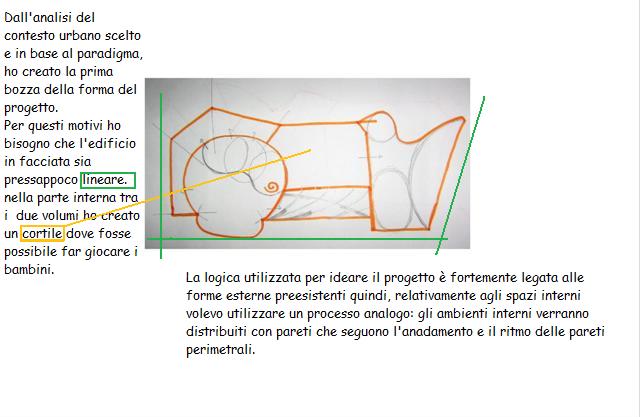 Dall'analisi del contesto urbano scelto e in base al paradigma, ho creato la prima bozza della forma del progetto.
Per questi motivi ho bisogno che l'edificio in facciata sia pressappoco lineare. nella parte interna tra i due volumi ho creato un cortile dove fosse possibile far giocare i bambini.

La logica utilizzata per ideare il progetto è fortemente legata alle forme esterne preesistenti quindi, relativamente agli spazi interni volevo utilizzare un processo analogo: gli ambienti interni verranno distribuiti con pareti che seguono l'anadamento e il ritmo delle pareti perimetrali.